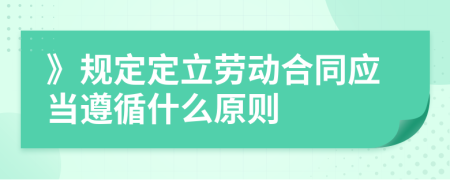 》规定定立劳动合同应当遵循什么原则